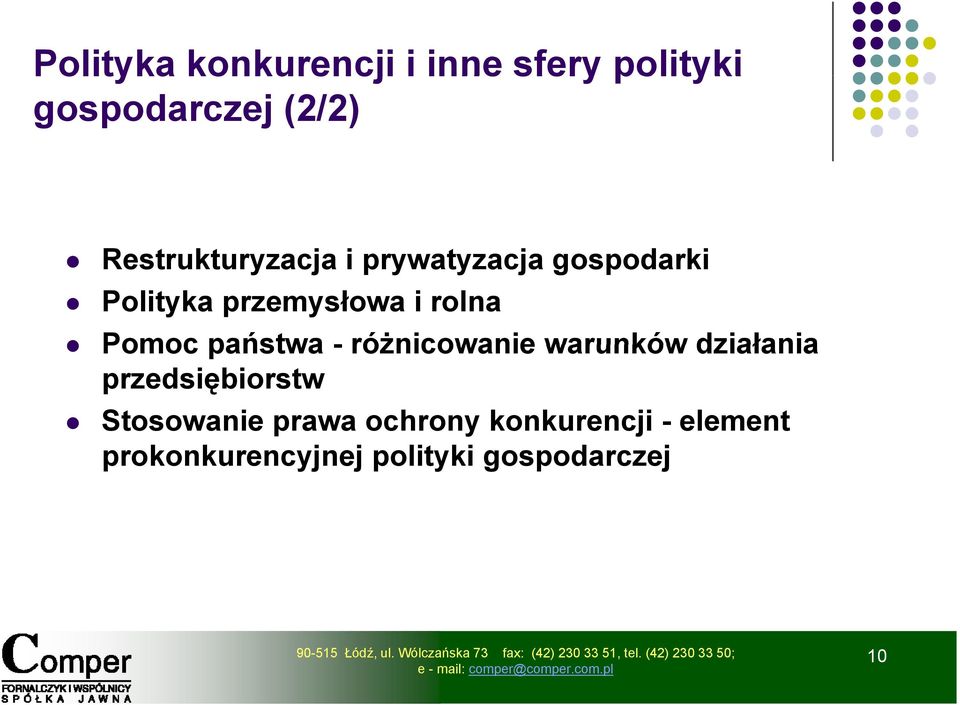 Polityka konkurencji i inne sfery polityki gospodarczej (2/2)

Restrukturyzacja i prywatyzacja gospodarki
Polityka przemysłowa i rolna
Pomoc państwa - różnicowanie warunków działania przedsiębiorstw
Stosowanie prawa ochrony konkurencji - element prokonkurencyjnej polityki gospodarczej

Comper
FORNALCZYK I WSPÓLNICY
SPÓŁKA JAWNA

90-515 Łódź, ul. Wólczańska 73 fax: (42) 230 33 51, tel. (42) 230 33 50;
e - mail: comper@comper.com.pl

10